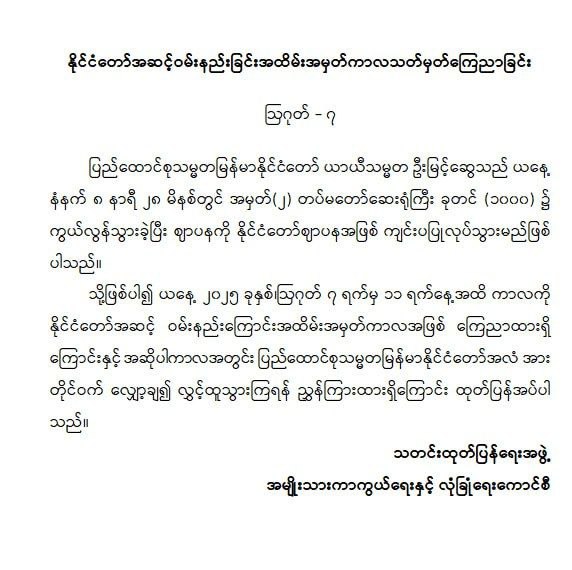 နိုင်ငံတော်အဆင့်ဝမ်းနည်းခြင်းအထိမ်းအမှတ်ကာလသတ်မှတ်ကြေညာခြင်း

ဩဂုတ် - ၇

ပြည်ထောင်စုသမ္မတမြန်မာနိုင်ငံတော် ယာယီသမ္မတ ဦးမြင့်ဆွေသည် ယနေ့ နံနက် ၈ နာရီ ၂၈ မိနစ်တွင် အမှတ်(၂) တပ်မတော်ဆေးရုံကြီး ခုတင် (၁၀၀၀) ၌ ကွယ်လွန်သွားခဲ့ပြီး ဈာပနကို နိုင်ငံတော်ဈာပနအဖြစ် ကျင်းပပြုလုပ်သွားမည်ဖြစ်ပါသည်။

သို့ဖြစ်ပါ၍ ယနေ့ ၂၀၂၅ ခုနှစ်၊ဩဂုတ် ၇ ရက်မှ ၁၁ ရက်နေ့အထိ ကာလကို နိုင်ငံတော်အဆင့် ဝမ်းနည်းကြောင်းအထိမ်းအမှတ်ကာလအဖြစ် ကြေညာထားရှိကြောင်းနှင့် အဆိုပါကာလအတွင်း ပြည်ထောင်စုသမ္မတမြန်မာနိုင်ငံတော်အလံ အားတိုင်ဝက် လျှော့ချ၍ လွှင့်ထူသွားကြရန် ညွှန်ကြားထားရှိကြောင်း ထုတ်ပြန်အပ်ပါသည်။

သတင်းထုတ်ပြန်ရေးအဖွဲ့

အမျိုးသားကာကွယ်ရေးနှင့် လုံခြုံရေးကောင်စီ